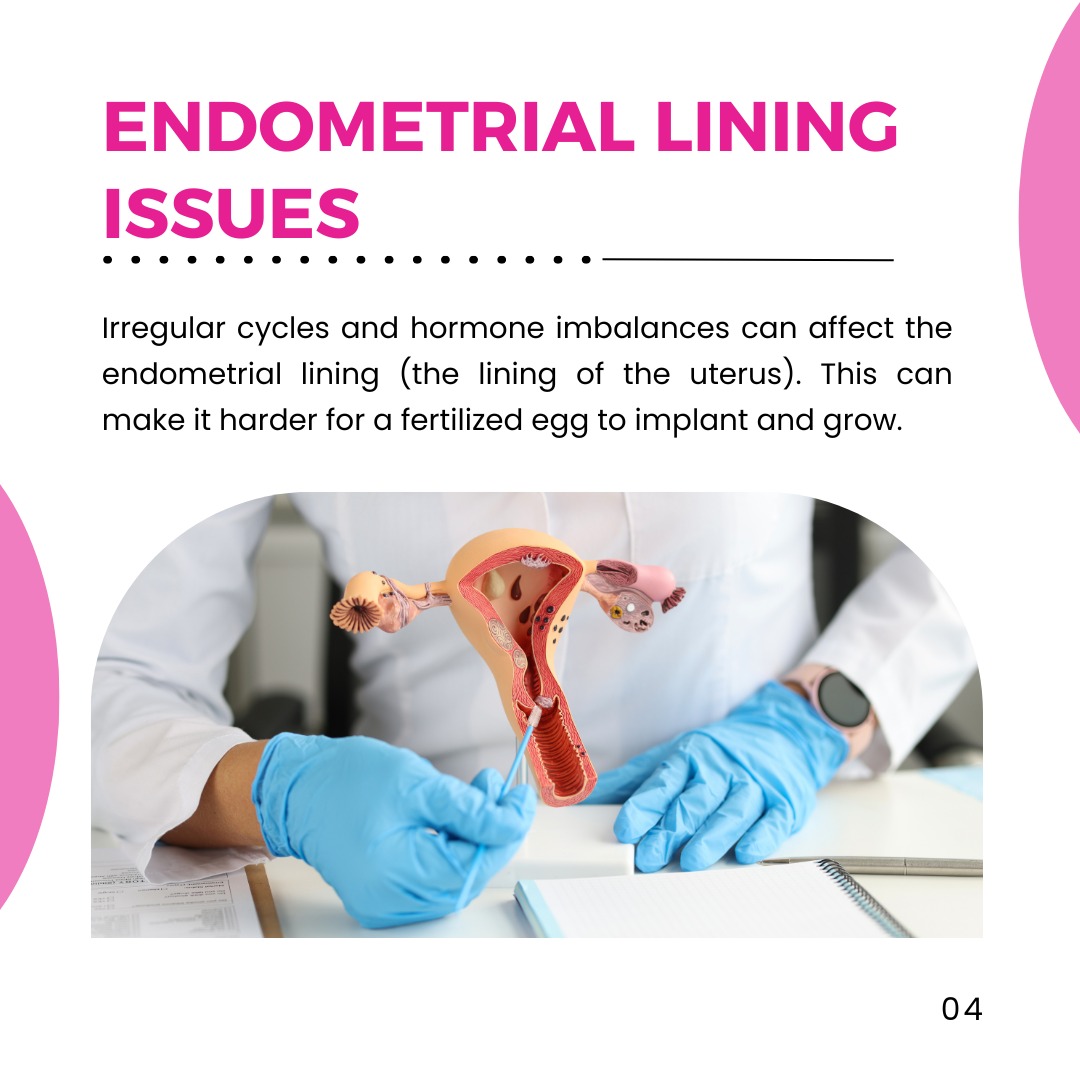 ENDOMETRIAL LINING ISSUES

Irregular cycles and hormone imbalances can affect the endometrial lining (the lining of the uterus). This can make it harder for a fertilized egg to implant and grow.

04